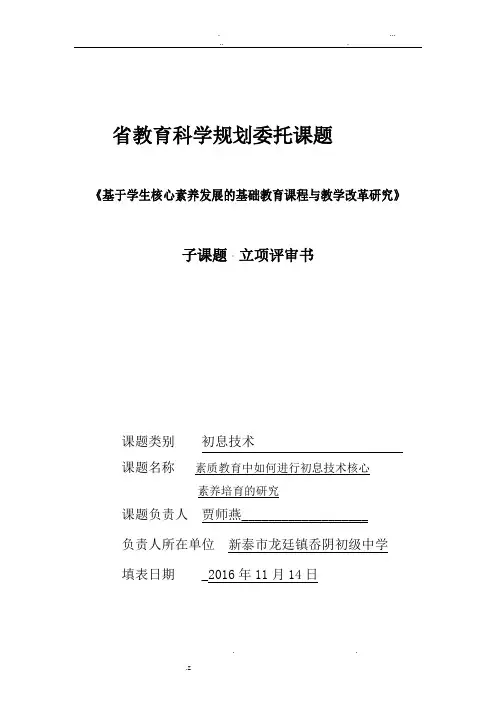 省教育科学规划委托课题

《基于学生核心素养发展的基础教育课程与教学改革研究》

子课题 立项评审书

课题类别 初息技术

课题名称 素质教育中如何进行初息技术核心素养培育的研究

课题负责人 贾师燕

负责人所在单位 新泰市龙廷镇岙阴初级中学

填表日期 2016 年 11 月 14 日